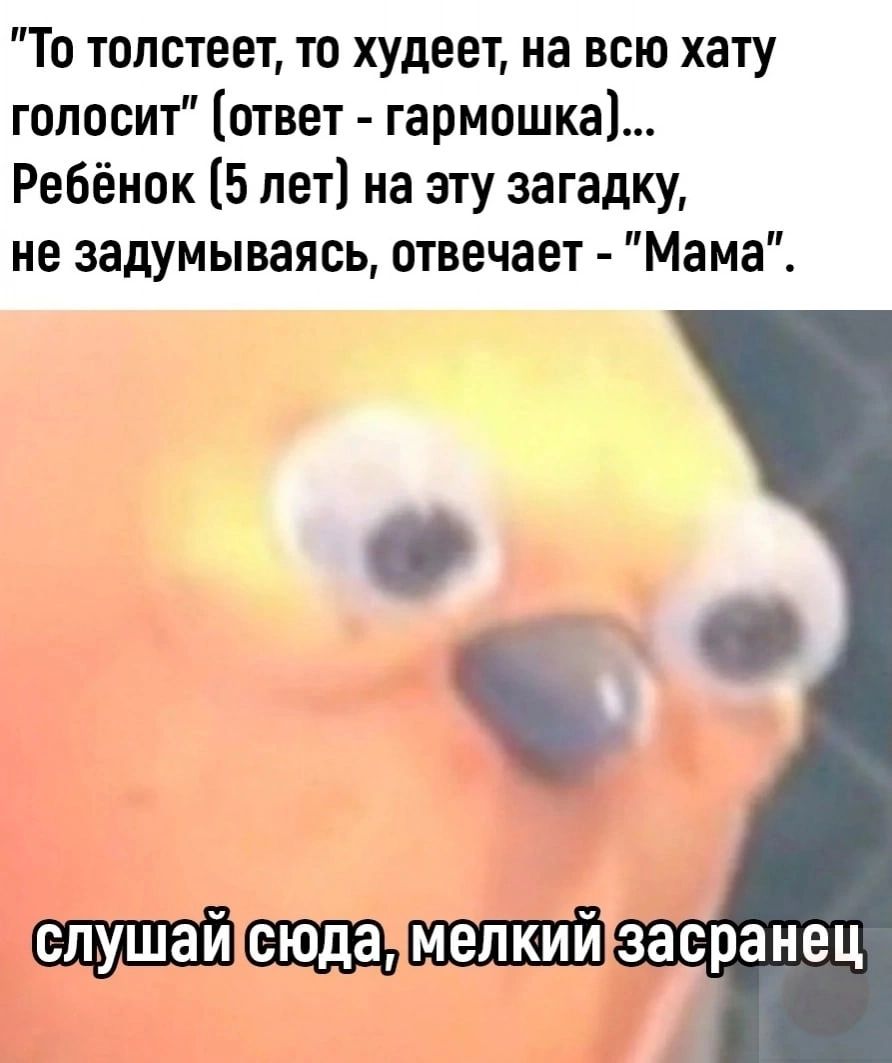 "То толстеет, то худеет, на всю хату голосит" (ответ - гармошка)... Ребёнок (5 лет) на эту загадку, не задумываясь, отвечает - "Мама".

слушай сюда, мелкий засранец